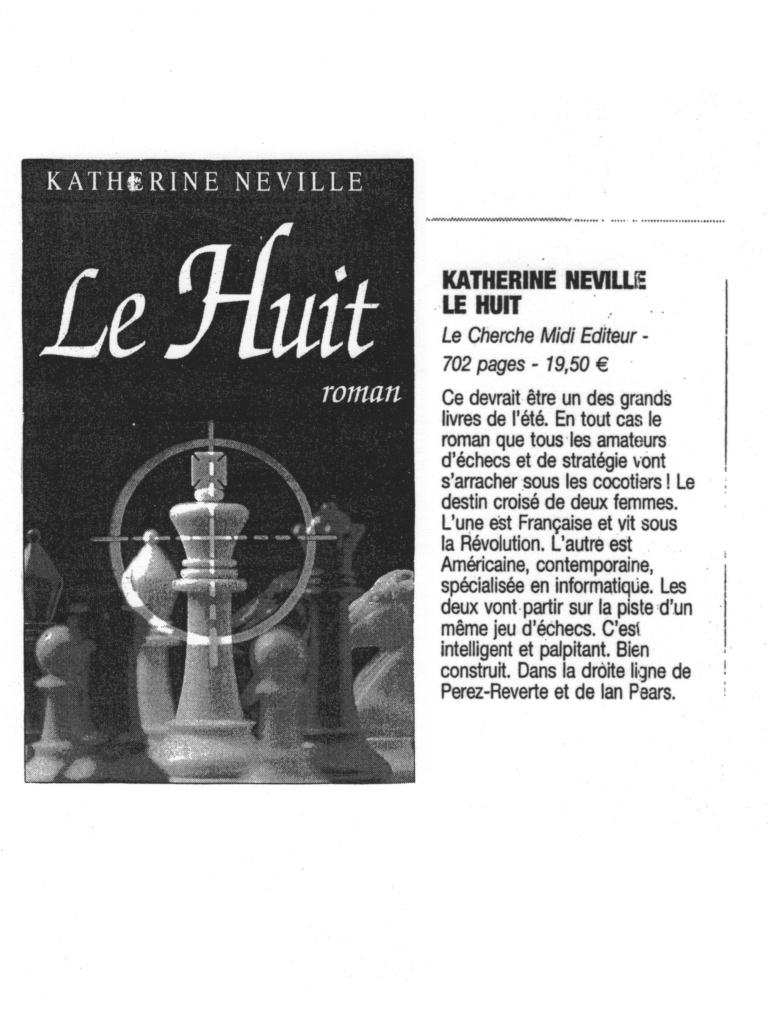 KATHERINE NEVILLE

Le Huit

roman

KATHERINE NEVILLE
LE HUIT

Le Cherche Midi Editeur - 702 pages - 19,50 €

Ce devrait être un des grands livres de l'été. En tout cas le roman que tous les amateurs d'échecs et de stratégie vont s'arracher sous les cocotiers ! Le destin croisé de deux femmes. L'une est Française et vit sous la Révolution. L'autre est Américaine, contemporaine, spécialisée en informatique. Les deux vont partir sur la piste d'un même jeu d'échecs. C'est intelligent et palpitant. Bien construit. Dans la droite ligne de Perez-Reverte et de Ian Pears.